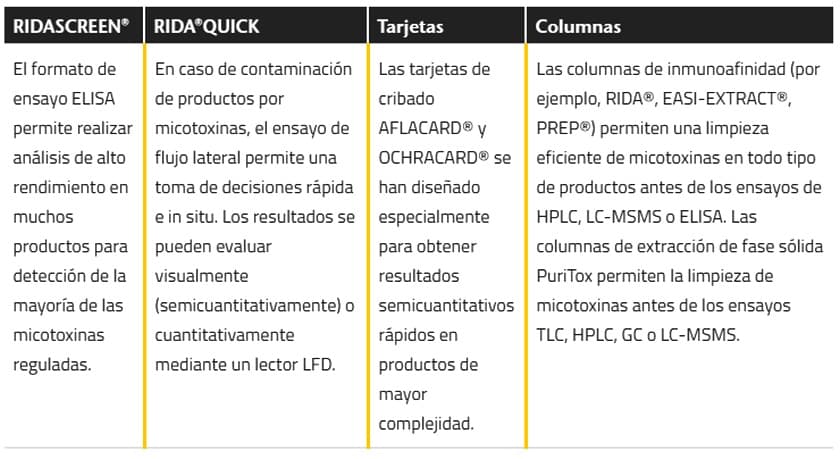 | RIDASCREEN® | RIDA®QUICK | Tarjetas | Columnas |
|---|---|---|---|
| El formato de ensayo ELISA permite realizar análisis de alto rendimiento en muchos productos para detección de la mayoría de las micotoxinas reguladas. | En caso de contaminación de productos por micotoxinas, el ensayo de flujo lateral permite una toma de decisiones rápida e in situ. Los resultados se pueden evaluar visualmente (semicuantitativamente) o cuantitativamente mediante un lector LFD. | Las tarjetas de cribado AFLACARD® y OCHRACARD® se han diseñado especialmente para obtener resultados semicuantitativos rápidos en productos de mayor complejidad. | Las columnas de inmunoafinidad (por ejemplo, RIDA®, EASI-EXTRACT®, PREP®) permiten una limpieza eficiente de micotoxinas en todo tipo de productos antes de los ensayos de HPLC, LC-MSMS o ELISA. Las columnas de extracción de fase sólida PuriTox permiten la limpieza de micotoxinas antes de los ensayos TLC, HPLC, GC o LC-MSMS. |